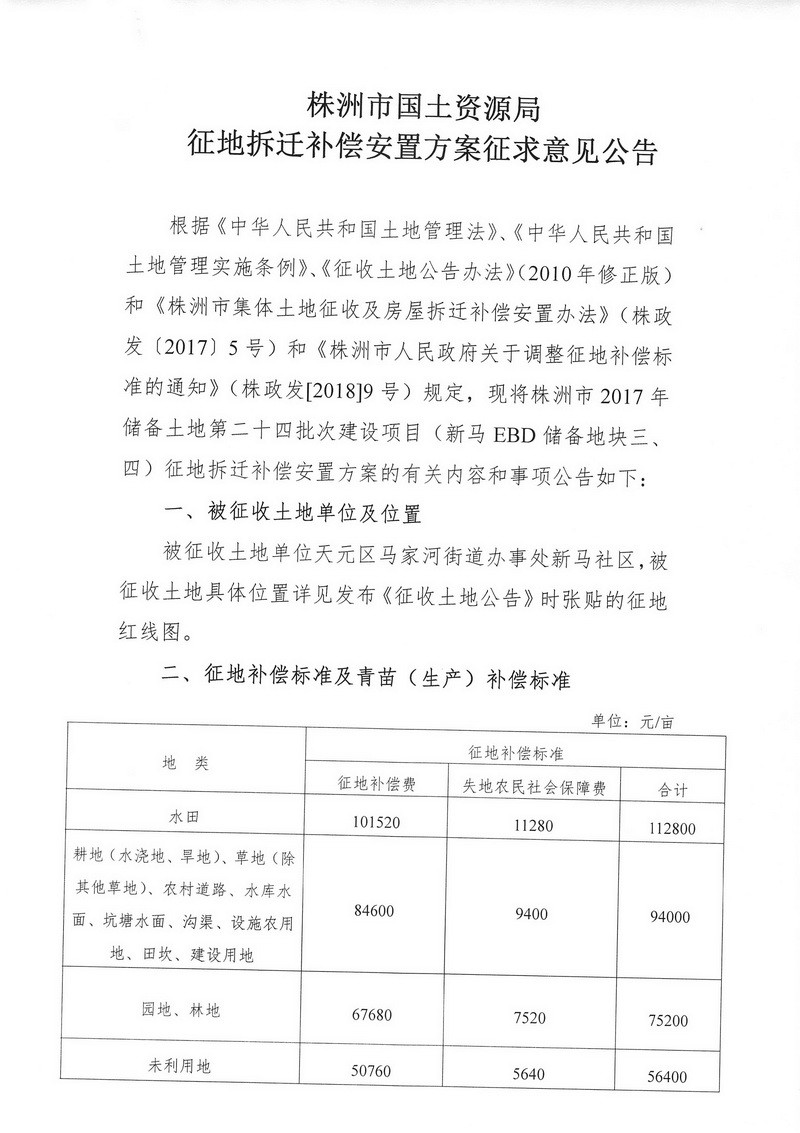 株洲市国土资源局
征地拆迁补偿安置方案征求意见公告

根据《中华人民共和国土地管理法》、《中华人民共和国土地管理实施条例》、《征收土地公告办法》(2010年修正版)和《株洲市集体土地征收及房屋拆迁补偿安置办法》(株政发〔2017〕5号)和《株洲市人民政府关于调整征地补偿标准的通知》(株政发[2018]9号)规定,现将株洲市2017年储备土地第二十四批次建设项目(新马EBD储备地块三、四)征地拆迁补偿安置方案的有关内容和事项公告如下:

一、被征收土地单位及位置

被征收土地单位天元区马家河街道办事处新马社区,被征收土地具体位置详见发布《征收土地公告》时张贴的征地红线图。

二、征地补偿标准及青苗(生产)补偿标准

单位:元/亩

| 地 类 | 征地补偿标准 | | |
|---|---|---|---|
| | 征地补偿费 | 失地农民社会保障费 | 合计 |
| 水田 | 101520 | 11280 | 112800 |
| 耕地(水浇地、旱地)、草地(除其他草地)、农村道路、水库水面、坑塘水面、沟渠、设施农用地、田坎、建设用地 | 84600 | 9400 | 94000 |
| 园地、林地 | 67680 | 7520 | 75200 |
| 未利用地 | 50760 | 5640 | 56400 |